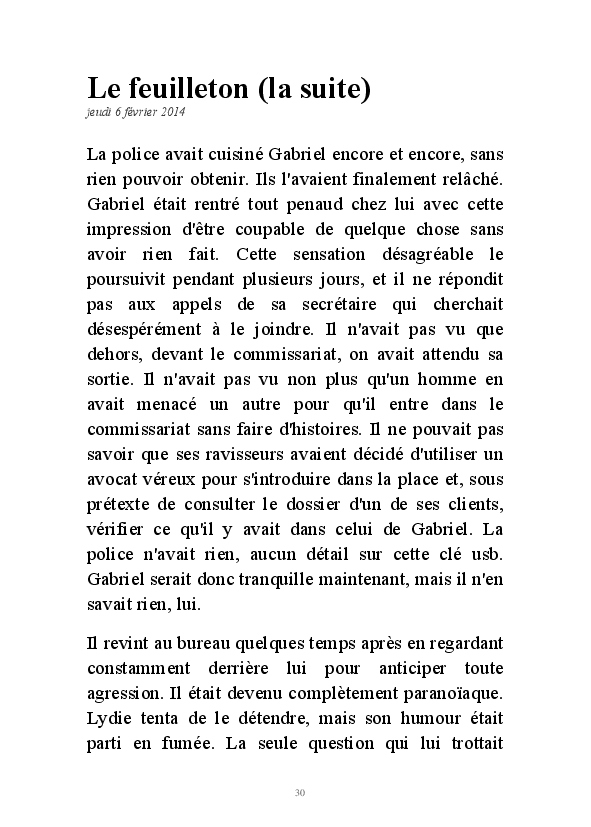 Le feuilleton (la suite)
jeudi 6 février 2014

La police avait cuisiné Gabriel encore et encore, sans rien pouvoir obtenir. Ils l'avaient finalement relâché. Gabriel était rentré tout penaud chez lui avec cette impression d'être coupable de quelque chose sans avoir rien fait. Cette sensation désagréable le poursuivit pendant plusieurs jours, et il ne répondit pas aux appels de sa secrétaire qui cherchait désespérément à le joindre. Il n'avait pas vu que dehors, devant le commissariat, on avait attendu sa sortie. Il n'avait pas vu non plus qu'un homme en avait menacé un autre pour qu'il entre dans le commissariat sans faire d'histoires. Il ne pouvait pas savoir que ses ravisseurs avaient décidé d'utiliser un avocat véreux pour s'introduire dans la place et, sous prétexte de consulter le dossier d'un de ses clients, vérifier ce qu'il y avait dans celui de Gabriel. La police n'avait rien, aucun détail sur cette clé usb. Gabriel serait donc tranquille maintenant, mais il n'en savait rien, lui.

Il revint au bureau quelques temps après en regardant constamment derrière lui pour anticiper toute agression. Il était devenu complètement paranoïaque. Lydie tenta de le détendre, mais son humour était parti en fumée. La seule question qui lui trottait

30